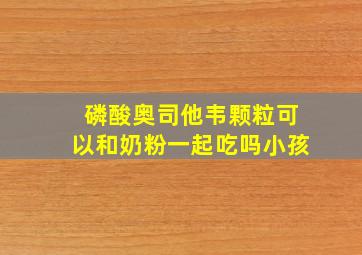 磷酸奥司他韦颗粒可以和奶粉一起吃吗小孩